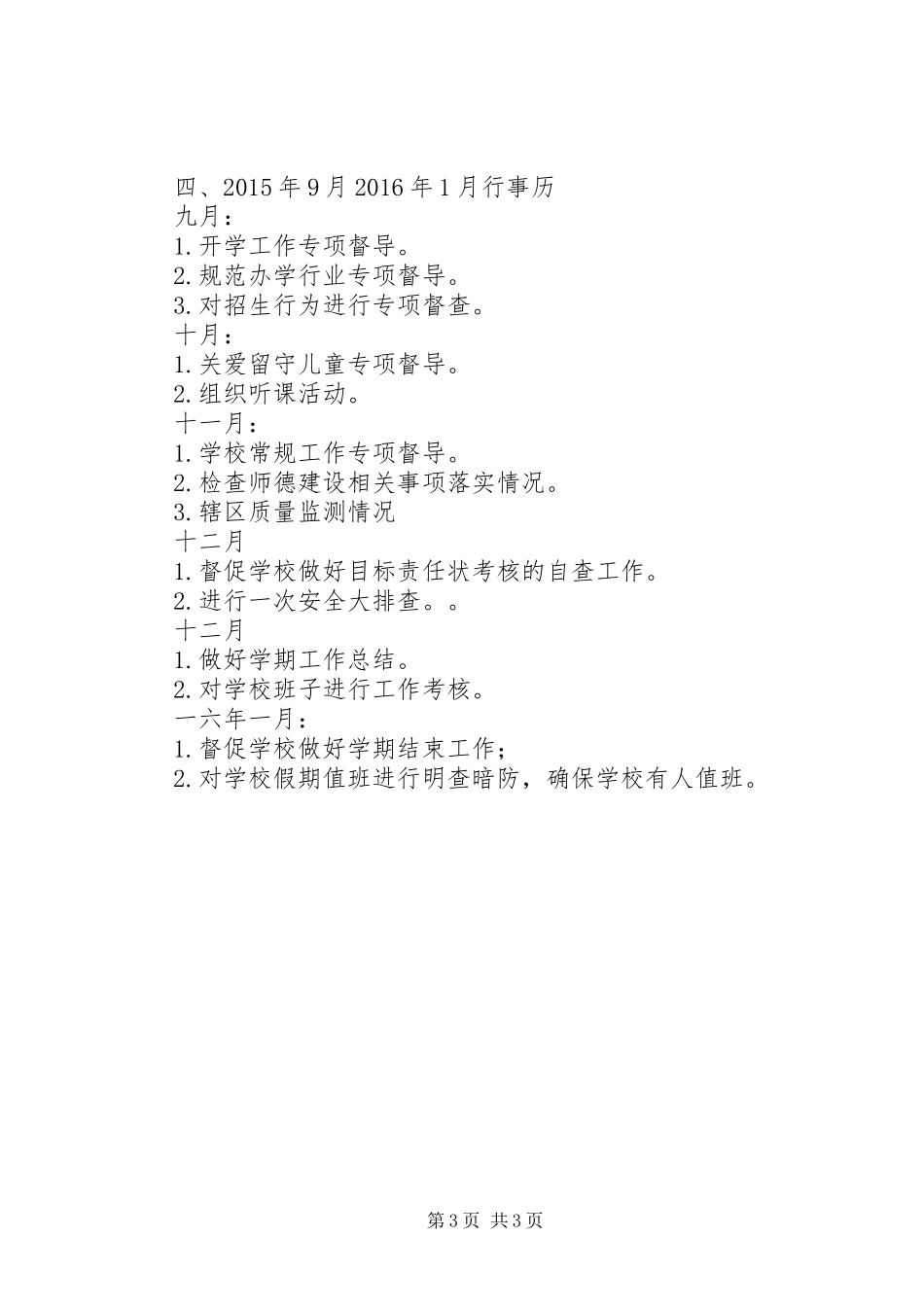 四、2015年9月2016年1月行事历
九月：
1.开学工作专项督导。
2.规范办学行业专项督导。
3.对招生行为进行专项督查。
十月：
1.关爱留守儿童专项督导。
2.组织听课活动。
十一月：
1.学校常规工作专项督导。
2.检查师德建设相关事项落实情况。
3.辖区质量监测情况
十二月
1.督促学校做好目标责任状考核的自查工作。
2.进行一次安全大排查。。
十二月
1.做好学期工作总结。
2.对学校班子进行工作考核。
一六年一月：
1.督促学校做好学期结束工作；
2.对学校假期值班进行明查暗防，确保学校有人值班。

第3页 共3页